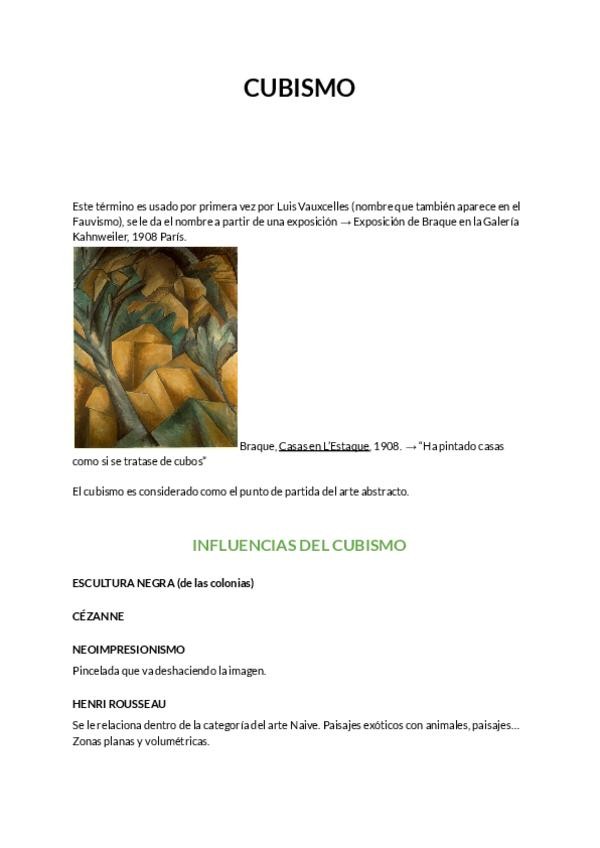 CUBISMO

Este término es usado por primera vez por Luis Vauxcelles (nombre que también aparece en el Fauvismo), se le da el nombre a partir de una exposición → Exposición de Braque en la Galería Kahnweiler, 1908 París.

Braque, Casas en L'Estaque, 1908. → "Ha pintado casas como si se tratase de cubos"

El cubismo es considerado como el punto de partida del arte abstracto.

INFLUENCIAS DEL CUBISMO

ESCULTURA NEGRA (de las colonias)

CÉZANNE

NEOIMPRESIONISMO

Pincelada que va deshaciendo la imagen.

HENRI ROUSSEAU

Se le relaciona dentro de la categoría del arte Naive. Paisajes exóticos con animales, paisajes… Zonas planas y volumétricas.